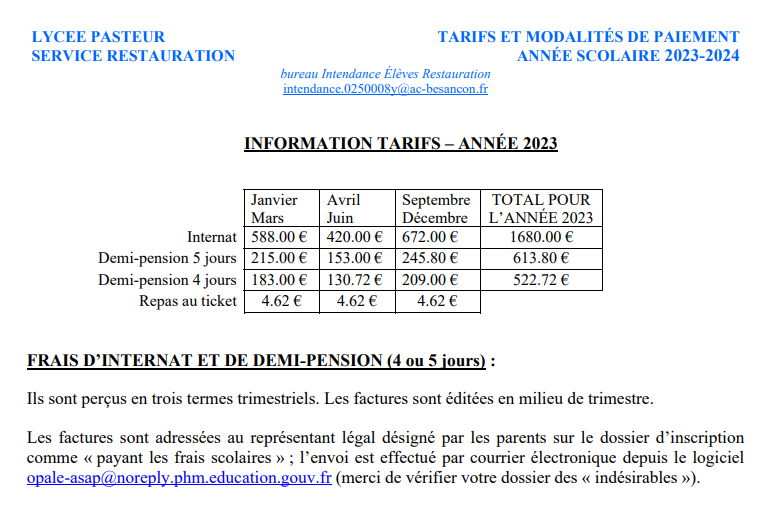 LYCEE PASTEUR
SERVICE RESTAURATION

TARIFS ET MODALITÉS DE PAIEMENT
ANNÉE SCOLAIRE 2023-2024

bureau Intendance Élèves Restauration
intendance.0250008y@ac-besancon.fr

INFORMATION TARIFS – ANNÉE 2023

| | Janvier Mars | Avril Juin | Septembre Décembre | TOTAL POUR L'ANNÉE 2023 |
|---|---|---|---|---|
| Internat | 588.00 € | 420.00 € | 672.00 € | 1680.00 € |
| Demi-pension 5 jours | 215.00 € | 153.00 € | 245.80 € | 613.80 € |
| Demi-pension 4 jours | 183.00 € | 130.72 € | 209.00 € | 522.72 € |
| Repas au ticket | 4.62 € | 4.62 € | 4.62 € | |

FRAIS D'INTERNAT ET DE DEMI-PENSION (4 ou 5 jours) :

Ils sont perçus en trois termes trimestriels. Les factures sont éditées en milieu de trimestre.

Les factures sont adressées au représentant légal désigné par les parents sur le dossier d'inscription comme « payant les frais scolaires » ; l'envoi est effectué par courrier électronique depuis le logiciel opale-asap@noreply.phm.education.gouv.fr (merci de vérifier votre dossier des « indésirables »).